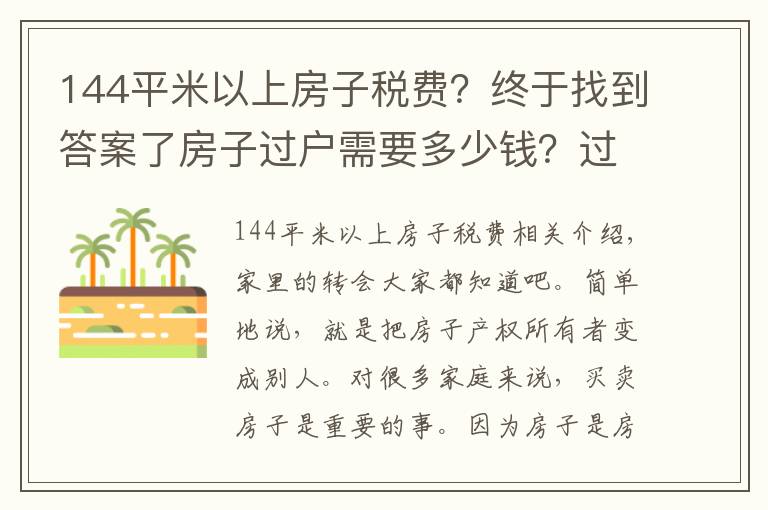 144平米以上房子税费？终于找到答案了房子过户需要多少钱？过

144平米以上房子税费相关介绍，家里的转会大家都知道吧。简单地说，就是把房子产权所有者变成别人。对很多家庭来说，买卖房子是重要的事。因为房子是房